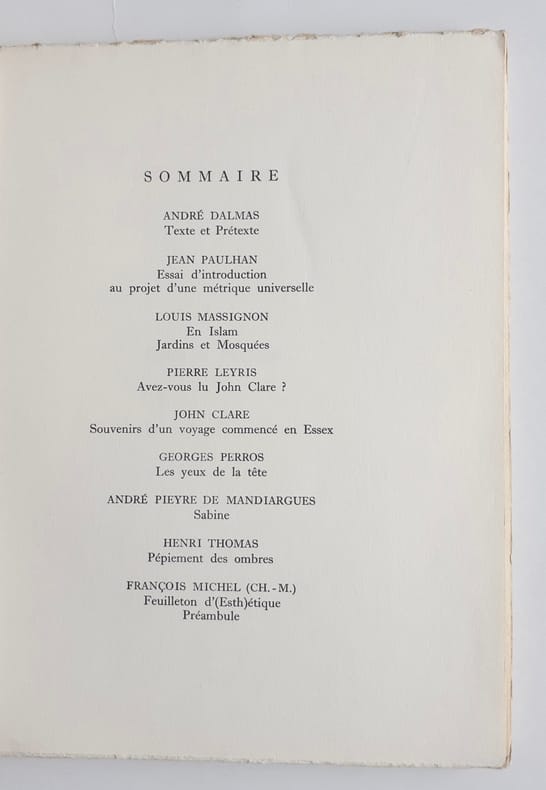 SOMMAIRE

ANDRÉ DALMAS
Texte et Prétexte

JEAN PAULHAN
Essai d'introduction
au projet d'une métrique universelle

LOUIS MASSIGNON
En Islam
Jardins et Mosquées

PIERRE LEYRIS
Avez-vous lu John Clare ?

JOHN CLARE
Souvenirs d'un voyage commencé en Essex

GEORGES PERROS
Les yeux de la tête

ANDRÉ PIEYRE DE MANDIARGUES
Sabine

HENRI THOMAS
Pépiement des ombres

FRANÇOIS MICHEL (CH.-M.)
Feuilleton d'(Esth)étique
Préambule